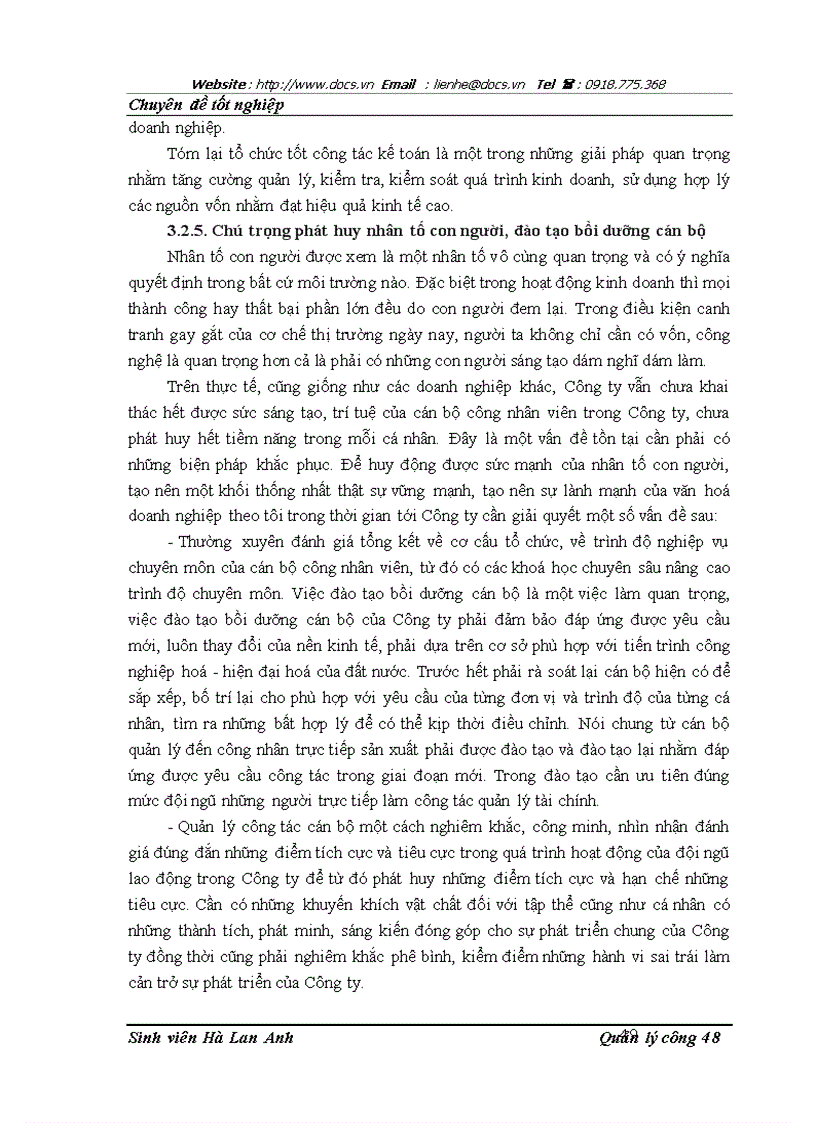 Website : http://www.docs.vn Email : lienhe@docs.vn Tel ☎ : 0918.775.368

Chuyên đề tốt nghiệp

doanh nghiệp.

Tóm lại tổ chức tốt công tác kế toán là một trong những giải pháp quan trọng nhằm tăng cường quản lý, kiểm tra, kiểm soát quá trình kinh doanh, sử dụng hợp lý các nguồn vốn nhằm đạt hiệu quả kinh tế cao.

3.2.5. Chú trọng phát huy nhân tố con người, đào tạo bồi dưỡng cán bộ

Nhân tố con người được xem là một nhân tố vô cùng quan trọng và có ý nghĩa quyết định trong bất cứ môi trường nào. Đặc biệt trong hoạt động kinh doanh thì mọi thành công hay thất bại phần lớn đều do con người đem lại. Trong điều kiện canh tranh gay gắt của cơ chế thị trường ngày nay, người ta không chỉ cần có vốn, công nghệ là quan trọng hơn cả là phải có những con người sáng tạo dám nghĩ dám làm.

Trên thực tế, cũng giống như các doanh nghiệp khác, Công ty vẫn chưa khai thác hết được sức sáng tạo, trí tuệ của cán bộ công nhân viên trong Công ty, chưa phát huy hết tiềm năng trong mỗi cá nhân. Đây là một vấn đề tồn tại cần phải có những biện pháp khắc phục. Để huy động được sức mạnh của nhân tố con người, tạo nên một khối thống nhất thật sự vững mạnh, tạo nên sự lành mạnh của văn hoá doanh nghiệp theo tôi trong thời gian tới Công ty cần giải quyết một số vấn đề sau:

- Thường xuyên đánh giá tổng kết về cơ cấu tổ chức, về trình độ nghiệp vụ chuyên môn của cán bộ công nhân viên, từ đó có các khoá học chuyên sâu nâng cao trình độ chuyên môn. Việc đào tạo bồi dưỡng cán bộ là một việc làm quan trọng, việc đào tạo bồi dưỡng cán bộ của Công ty phải đảm bảo đáp ứng được yêu cầu mới, luôn thay đổi của nền kinh tế, phải dựa trên cơ sở phù hợp với tiến trình công nghiệp hoá - hiện đại hoá của đất nước. Trước hết phải rà soát lại cán bộ hiện có để sắp xếp, bố trí lại cho phù hợp với yêu cầu của từng đơn vị và trình độ của từng cá nhân, tìm ra những bất hợp lý để có thể kịp thời điều chỉnh. Nói chung từ cán bộ quản lý đến công nhân trực tiếp sản xuất phải được đào tạo và đào tạo lại nhằm đáp ứng được yêu cầu công tác trong giai đoạn mới. Trong đào tạo cần ưu tiên đúng mức đội ngũ những người trực tiếp làm công tác quản lý tài chính.

- Quản lý công tác cán bộ một cách nghiêm khắc, công minh, nhìn nhận đánh giá đúng đắn những điểm tích cực và tiêu cực trong quá trình hoạt động của đội ngũ lao động trong Công ty để từ đó phát huy những điểm tích cực và hạn chế những tiêu cực. Cần có những khuyến khích vật chất đối với tập thể cũng như cá nhân có những thành tích, phát minh, sáng kiến đóng góp cho sự phát triển chung của Công ty đồng thời cũng phải nghiêm khắc phê bình, kiểm điểm những hành vi sai trái làm cản trở sự phát triển của Công ty.

Sinh viên Hà Lan Anh Quản lý công 48